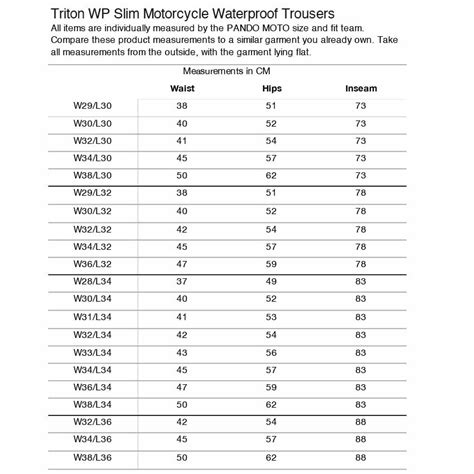 Triton WP Slim Motorcycle Waterproof Trousers

All items are individually measured by the PANDO MOTO size and fit team. Compare these product measurements to a similar garment you already own. Take all measurements from the outside, with the garment lying flat.

Measurements in CM

| | Waist | Hips | Inseam |
|---|---|---|---|
| W29/L30 | 38 | 51 | 73 |
| W30/L30 | 40 | 52 | 73 |
| W32/L30 | 41 | 54 | 73 |
| W34/L30 | 45 | 57 | 73 |
| W38/L30 | 50 | 62 | 73 |
| W29/L32 | 38 | 51 | 78 |
| W30/L32 | 40 | 52 | 78 |
| W32/L32 | 42 | 54 | 78 |
| W34/L32 | 45 | 57 | 78 |
| W36/L32 | 47 | 59 | 78 |
| W28/L34 | 37 | 49 | 83 |
| W30/L34 | 40 | 52 | 83 |
| W31/L34 | 41 | 53 | 83 |
| W32/L34 | 42 | 54 | 83 |
| W33/L34 | 43 | 56 | 83 |
| W34/L34 | 45 | 57 | 83 |
| W36/L34 | 47 | 59 | 83 |
| W38/L34 | 50 | 62 | 83 |
| W32/L36 | 42 | 54 | 88 |
| W34/L36 | 45 | 57 | 88 |
| W38/L36 | 50 | 62 | 88 |